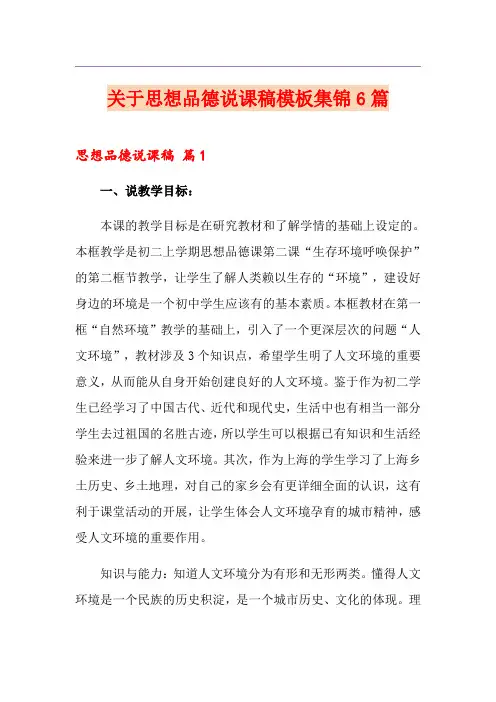 关于思想品德说课稿模板集锦6篇

思想品德说课稿 篇1

一、说教学目标：

本课的教学目标是在研究教材和了解学情的基础上设定的。本框教学是初二上学期思想品德课第二课“生存环境呼唤保护”的第二框节教学，让学生了解人类赖以生存的“环境”，建设好身边的环境是一个初中学生应该有的基本素质。本框教材在第一框“自然环境”教学的基础上，引入了一个更深层次的问题“人文环境”，教材涉及3个知识点，希望学生明了人文环境的重要意义，从而能从自身开始创建良好的人文环境。鉴于作为初二学生已经学习了中国古代、近代和现代史，生活中也有相当一部分学生去过祖国的名胜古迹，所以学生可以根据已有知识和生活经验来进一步了解人文环境。其次，作为上海的学生学习了上海乡土历史、乡土地理，对自己的家乡会有更详细全面的认识，这有利于课堂活动的开展，让学生体会人文环境孕育的城市精神，感受人文环境的重要作用。

知识与能力：知道人文环境分为有形和无形两类。懂得人文环境是一个民族的历史积淀，是一个城市历史、文化的体现。理